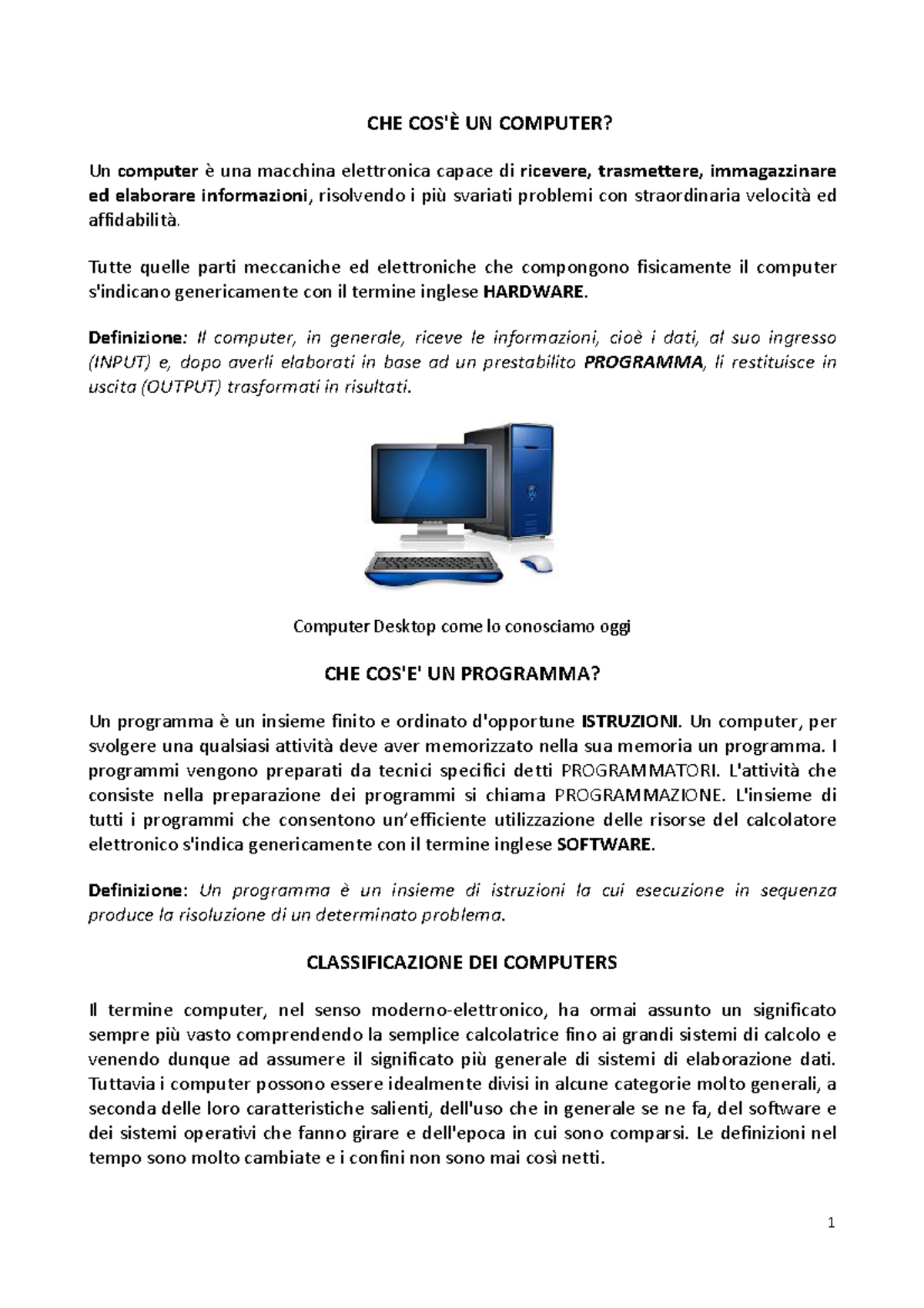 CHE COS'È UN COMPUTER?

Un computer è una macchina elettronica capace di ricevere, trasmettere, immagazzinare ed elaborare informazioni, risolvendo i più svariati problemi con straordinaria velocità ed affidabilità.

Tutte quelle parti meccaniche ed elettroniche che compongono fisicamente il computer s'indicano genericamente con il termine inglese HARDWARE.

Definizione: Il computer, in generale, riceve le informazioni, cioè i dati, al suo ingresso (INPUT) e, dopo averli elaborati in base ad un prestabilito PROGRAMMA, li restituisce in uscita (OUTPUT) trasformati in risultati.

Computer Desktop come lo conosciamo oggi

CHE COS'E' UN PROGRAMMA?

Un programma è un insieme finito e ordinato d'opportune ISTRUZIONI. Un computer, per svolgere una qualsiasi attività deve aver memorizzato nella sua memoria un programma. I programmi vengono preparati da tecnici specifici detti PROGRAMMATORI. L'attività che consiste nella preparazione dei programmi si chiama PROGRAMMAZIONE. L'insieme di tutti i programmi che consentono un'efficiente utilizzazione delle risorse del calcolatore elettronico s'indica genericamente con il termine inglese SOFTWARE.

Definizione: Un programma è un insieme di istruzioni la cui esecuzione in sequenza produce la risoluzione di un determinato problema.

CLASSIFICAZIONE DEI COMPUTERS

Il termine computer, nel senso moderno-elettronico, ha ormai assunto un significato sempre più vasto comprendendo la semplice calcolatrice fino ai grandi sistemi di calcolo e venendo dunque ad assumere il significato più generale di sistemi di elaborazione dati. Tuttavia i computer possono essere idealmente divisi in alcune categorie molto generali, a seconda delle loro caratteristiche salienti, dell'uso che in generale se ne fa, del software e dei sistemi operativi che fanno girare e dell'epoca in cui sono comparsi. Le definizioni nel tempo sono molto cambiate e i confini non sono mai così netti.

1